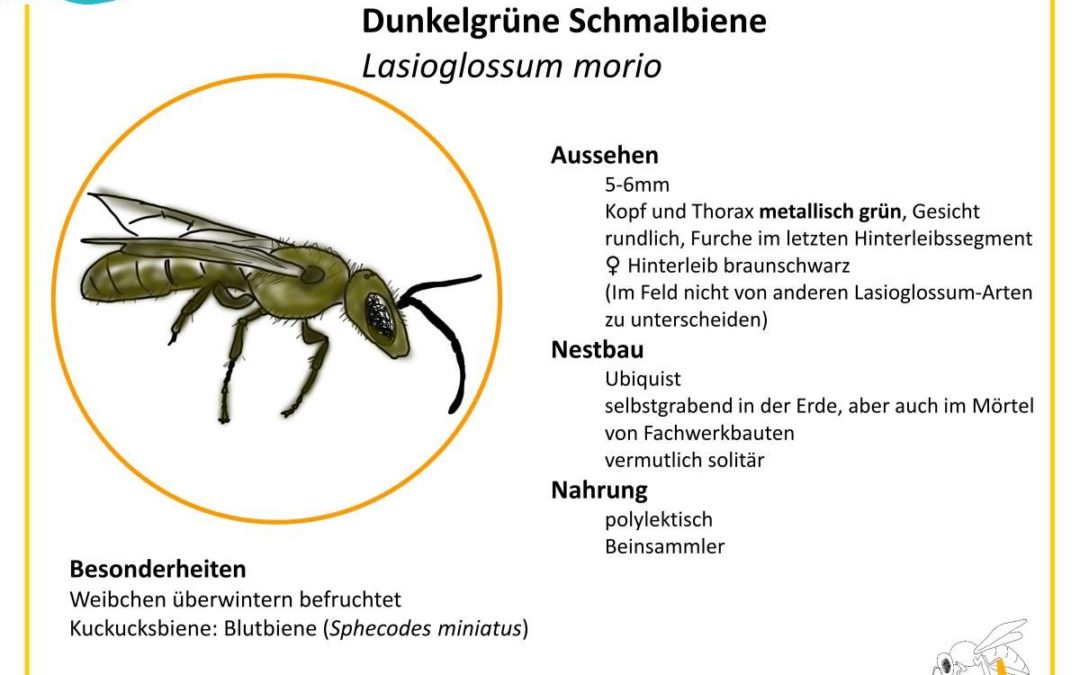 Dunkelgrüne Schmalbiene
Lasioglossum morio

Aussehen
5-6mm
Kopf und Thorax metallisch grün, Gesicht rundlich, Furche im letzten Hinterleibssegment
♀ Hinterleib braunschwarz
(Im Feld nicht von anderen Lasioglossum-Arten zu unterscheiden)

Nestbau
Ubiquist
selbstgrabend in der Erde, aber auch im Mörtel von Fachwerkbauten
vermutlich solitär

Nahrung
polylektisch
Beinsammler

Besonderheiten
Weibchen überwintern befruchtet
Kuckucksbiene: Blutbiene (Sphecodes miniatus)